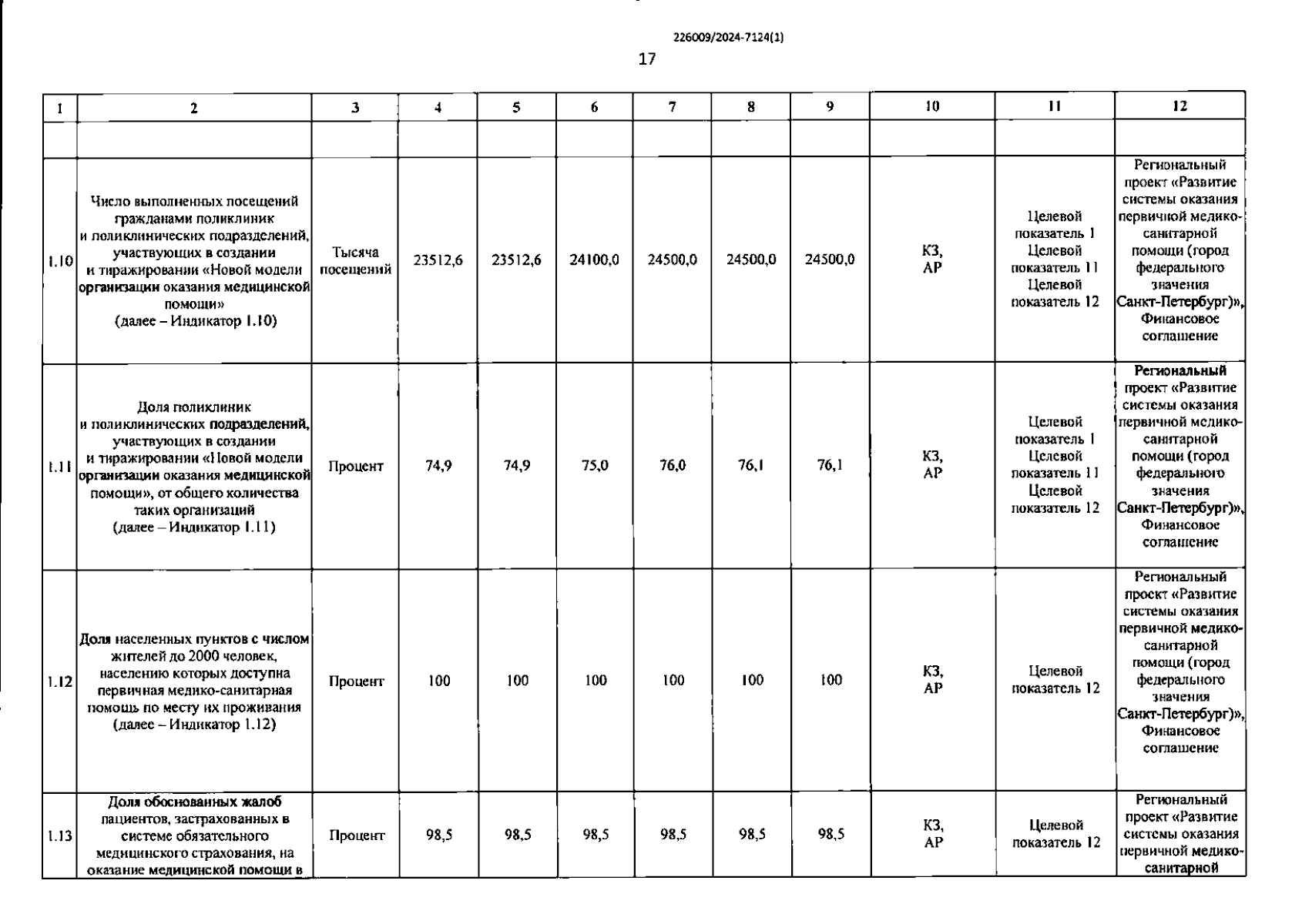 226009/2024-7124(1)

17

| 1 | 2 | 3 | 4 | 5 | 6 | 7 | 8 | 9 | 10 | 11 | 12 |
|---|---|---|---|---|---|---|---|---|---|---|---|
| | | | | | | | | | | | |
| 1.10 | Число выполненных посещений гражданами поликлиник и поликлинических подразделений, участвующих в создании и тиражировании «Новой модели организации оказания медицинской помощи» (далее – Индикатор 1.10) | Тысяча посещений | 23512,6 | 23512,6 | 24100,0 | 24500,0 | 24500,0 | 24500,0 | КЗ, АР | Целевой показатель 1 Целевой показатель 11 Целевой показатель 12 | Региональный проект «Развитие системы оказания первичной медико-санитарной помощи (город федерального значения Санкт-Петербург)», Финансовое соглашение |
| 1.11 | Доля поликлиник и поликлинических подразделений, участвующих в создании и тиражировании «Новой модели организации оказания медицинской помощи», от общего количества таких организаций (далее – Индикатор 1.11) | Процент | 74,9 | 74,9 | 75,0 | 76,0 | 76,1 | 76,1 | КЗ, АР | Целевой показатель 1 Целевой показатель 11 Целевой показатель 12 | Региональный проект «Развитие системы оказания первичной медико-санитарной помощи (город федерального значения Санкт-Петербург)», Финансовое соглашение |
| 1.12 | Доля населенных пунктов с числом жителей до 2000 человек, населению которых доступна первичная медико-санитарная помощь по месту их проживания (далее – Индикатор 1.12) | Процент | 100 | 100 | 100 | 100 | 100 | 100 | КЗ, АР | Целевой показатель 12 | Региональный проект «Развитие системы оказания первичной медико-санитарной помощи (город федерального значения Санкт-Петербург)», Финансовое соглашение |
| 1.13 | Доля обоснованных жалоб пациентов, застрахованных в системе обязательного медицинского страхования, на оказание медицинской помощи в | Процент | 98,5 | 98,5 | 98,5 | 98,5 | 98,5 | 98,5 | КЗ, АР | Целевой показатель 12 | Региональный проект «Развитие системы оказания первичной медико-санитарной |